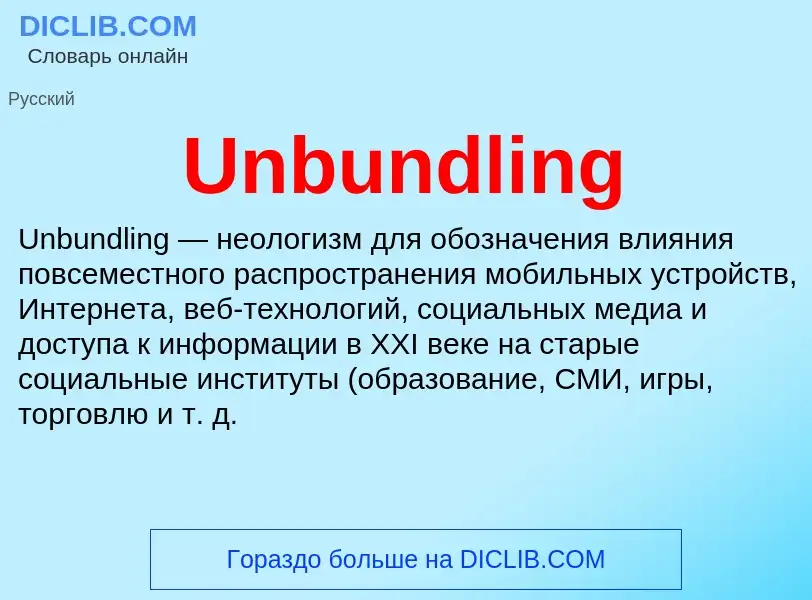 DICLIB.COM
Словарь онлайн

Русский

Unbundling

Unbundling — неологизм для обозначения влияния повсеместного распространения мобильных устройств, Интернета, веб-технологий, социальных медиа и доступа к информации в XXI веке на старые социальные институты (образование, СМИ, игры, торговлю и т. д.

Гораздо больше на DICLIB.COM